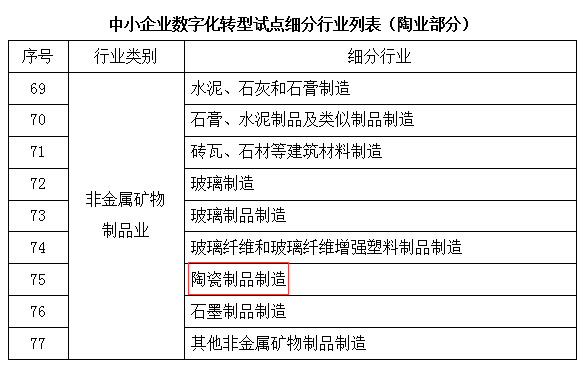 中小企业数字化转型试点细分行业列表（陶业部分）

| 序号 | 行业类别 | 细分行业 |
|---|---|---|
| 69 | 非金属矿物制品业 | 水泥、石灰和石膏制造 |
| 70 | | 石膏、水泥制品及类似制品制造 |
| 71 | | 砖瓦、石材等建筑材料制造 |
| 72 | | 玻璃制造 |
| 73 | | 玻璃制品制造 |
| 74 | | 玻璃纤维和玻璃纤维增强塑料制品制造 |
| 75 | | 陶瓷制品制造 |
| 76 | | 石墨制品制造 |
| 77 | | 其他非金属矿物制品制造 |